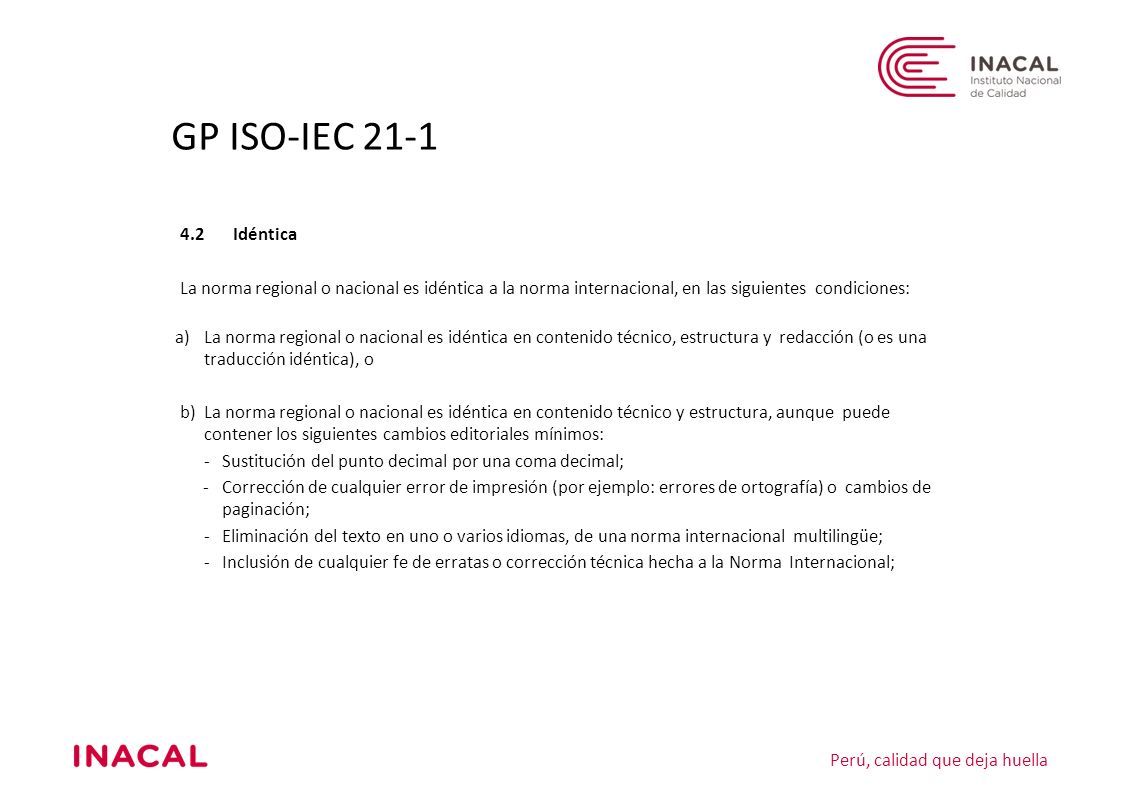 INACAL
Instituto Nacional
de Calidad

GP ISO-IEC 21-1

4.2 Idéntica

La norma regional o nacional es idéntica a la norma internacional, en las siguientes condiciones:

a) La norma regional o nacional es idéntica en contenido técnico, estructura y redacción (o es una traducción idéntica), o

b) La norma regional o nacional es idéntica en contenido técnico y estructura, aunque puede contener los siguientes cambios editoriales mínimos:

- Sustitución del punto decimal por una coma decimal;
- Corrección de cualquier error de impresión (por ejemplo: errores de ortografía) o cambios de paginación;
- Eliminación del texto en uno o varios idiomas, de una norma internacional multilingüe;
- Inclusión de cualquier fe de erratas o corrección técnica hecha a la Norma Internacional;

INACAL

Perú, calidad que deja huella